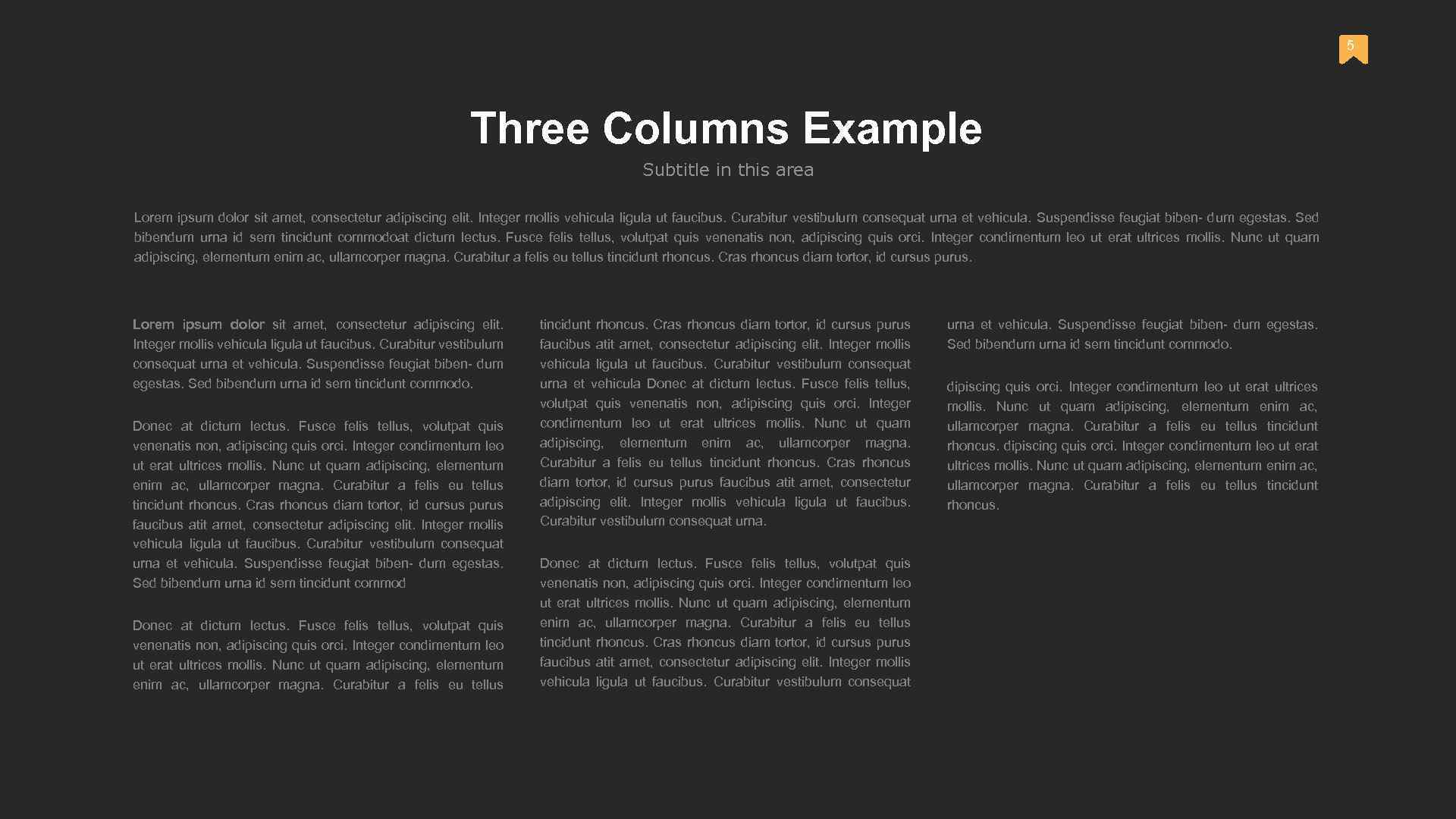 5

Three Columns Example

Subtitle in this area

Lorem ipsum dolor sit amet, consectetur adipiscing elit. Integer mollis vehicula ligula ut faucibus. Curabitur vestibulum consequat urna et vehicula. Suspendisse feugiat biben- dum egestas. Sed bibendum urna id sem tincidunt commodoat dictum lectus. Fusce felis tellus, volutpat quis venenatis non, adipiscing quis orci. Integer condimentum leo ut erat ultrices mollis. Nunc ut quam adipiscing, elementum enim ac, ullamcorper magna. Curabitur a felis eu tellus tincidunt rhoncus. Cras rhoncus diam tortor, id cursus purus.

Lorem ipsum dolor sit amet, consectetur adipiscing elit. Integer mollis vehicula ligula ut faucibus. Curabitur vestibulum consequat urna et vehicula. Suspendisse feugiat biben- dum egestas. Sed bibendum urna id sem tincidunt commodo.

Donec at dictum lectus. Fusce felis tellus, volutpat quis venenatis non, adipiscing quis orci. Integer condimentum leo ut erat ultrices mollis. Nunc ut quam adipiscing, elementum enim ac, ullamcorper magna. Curabitur a felis eu tellus tincidunt rhoncus. Cras rhoncus diam tortor, id cursus purus faucibus atit amet, consectetur adipiscing elit. Integer mollis vehicula ligula ut faucibus. Curabitur vestibulum consequat urna et vehicula. Suspendisse feugiat biben- dum egestas. Sed bibendum urna id sem tincidunt commod

Donec at dictum lectus. Fusce felis tellus, volutpat quis venenatis non, adipiscing quis orci. Integer condimentum leo ut erat ultrices mollis. Nunc ut quam adipiscing, elementum enim ac, ullamcorper magna. Curabitur a felis eu tellus

tincidunt rhoncus. Cras rhoncus diam tortor, id cursus purus faucibus atit amet, consectetur adipiscing elit. Integer mollis vehicula ligula ut faucibus. Curabitur vestibulum consequat urna et vehicula Donec at dictum lectus. Fusce felis tellus, volutpat quis venenatis non, adipiscing quis orci. Integer condimentum leo ut erat ultrices mollis. Nunc ut quam adipiscing, elementum enim ac, ullamcorper magna. Curabitur a felis eu tellus tincidunt rhoncus. Cras rhoncus diam tortor, id cursus purus faucibus atit amet, consectetur adipiscing elit. Integer mollis vehicula ligula ut faucibus. Curabitur vestibulum consequat urna.

Donec at dictum lectus. Fusce felis tellus, volutpat quis venenatis non, adipiscing quis orci. Integer condimentum leo ut erat ultrices mollis. Nunc ut quam adipiscing, elementum enim ac, ullamcorper magna. Curabitur a felis eu tellus tincidunt rhoncus. Cras rhoncus diam tortor, id cursus purus faucibus atit amet, consectetur adipiscing elit. Integer mollis vehicula ligula ut faucibus. Curabitur vestibulum consequat

urna et vehicula. Suspendisse feugiat biben- dum egestas. Sed bibendum urna id sem tincidunt commodo.

dipiscing quis orci. Integer condimentum leo ut erat ultrices mollis. Nunc ut quam adipiscing, elementum enim ac, ullamcorper magna. Curabitur a felis eu tellus tincidunt rhoncus. dipiscing quis orci. Integer condimentum leo ut erat ultrices mollis. Nunc ut quam adipiscing, elementum enim ac, ullamcorper magna. Curabitur a felis eu tellus tincidunt rhoncus.